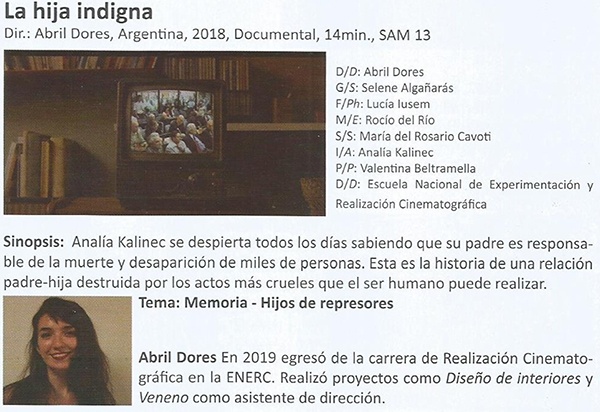 La hija indigna
Dir.: Abril Dores, Argentina, 2018, Documental, 14min., SAM 13

D/D: Abril Dores
G/S: Selene Algañarás
F/Ph: Lucía Iusem
M/E: Rocío del Río
S/S: María del Rosario Cavoti
I/A: Analía Kalinec
P/P: Valentina Beltramella
D/D: Escuela Nacional de Experimentación y Realización Cinematográfica

Sinopsis: Analía Kalinec se despierta todos los días sabiendo que su padre es responsable de la muerte y desaparición de miles de personas. Esta es la historia de una relación padre-hija destruida por los actos más crueles que el ser humano puede realizar.

Tema: Memoria - Hijos de represores

Abril Dores En 2019 egresó de la carrera de Realización Cinematográfica en la ENERC. Realizó proyectos como Diseño de interiores y Veneno como asistente de dirección.